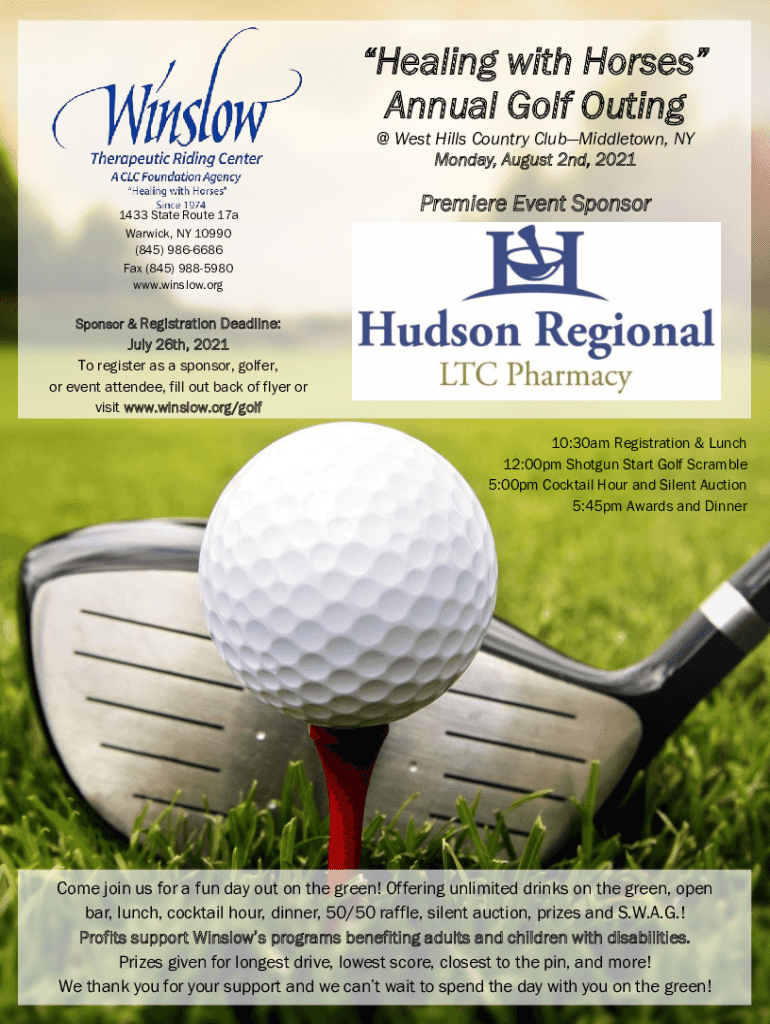 Winslow
Therapeutic Riding Center
A CLC Foundation Agency
"Healing with Horses"
Since 1974
1433 State Route 17a
Warwick, NY 10990
(845) 986-6686
Fax (845) 988-5980
www.winslow.org

Sponsor & Registration Deadline:
July 26th, 2021
To register as a sponsor, golfer, or event attendee, fill out back of flyer or visit www.winslow.org/golf

"Healing with Horses"
Annual Golf Outing
@ West Hills Country Club—Middletown, NY
Monday, August 2nd, 2021

Premiere Event Sponsor

Hudson Regional
LTC Pharmacy

10:30am Registration & Lunch
12:00pm Shotgun Start Golf Scramble
5:00pm Cocktail Hour and Silent Auction
5:45pm Awards and Dinner

Come join us for a fun day out on the green! Offering unlimited drinks on the green, open bar, lunch, cocktail hour, dinner, 50/50 raffle, silent auction, prizes and S.W.A.G.!
Profits support Winslow's programs benefiting adults and children with disabilities.
Prizes given for longest drive, lowest score, closest to the pin, and more!
We thank you for your support and we can't wait to spend the day with you on the green!